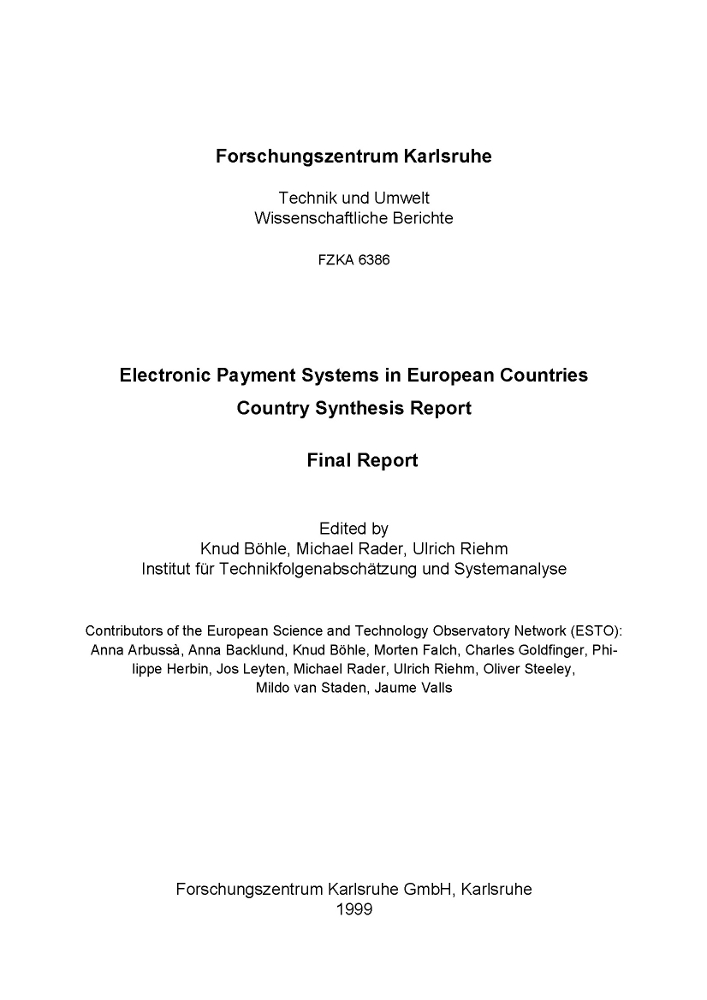 Forschungszentrum Karlsruhe

Technik und Umwelt
Wissenschaftliche Berichte

FZKA 6386

Electronic Payment Systems in European Countries
Country Synthesis Report

Final Report

Edited by
Knud Böhle, Michael Rader, Ulrich Riehm
Institut für Technikfolgenabschätzung und Systemanalyse

Contributors of the European Science and Technology Observatory Network (ESTO):
Anna Arbussà, Anna Backlund, Knud Böhle, Morten Falch, Charles Goldfinger, Philippe Herbin, Jos Leyten, Michael Rader, Ulrich Riehm, Oliver Steeley, Mildo van Staden, Jaume Valls

Forschungszentrum Karlsruhe GmbH, Karlsruhe
1999